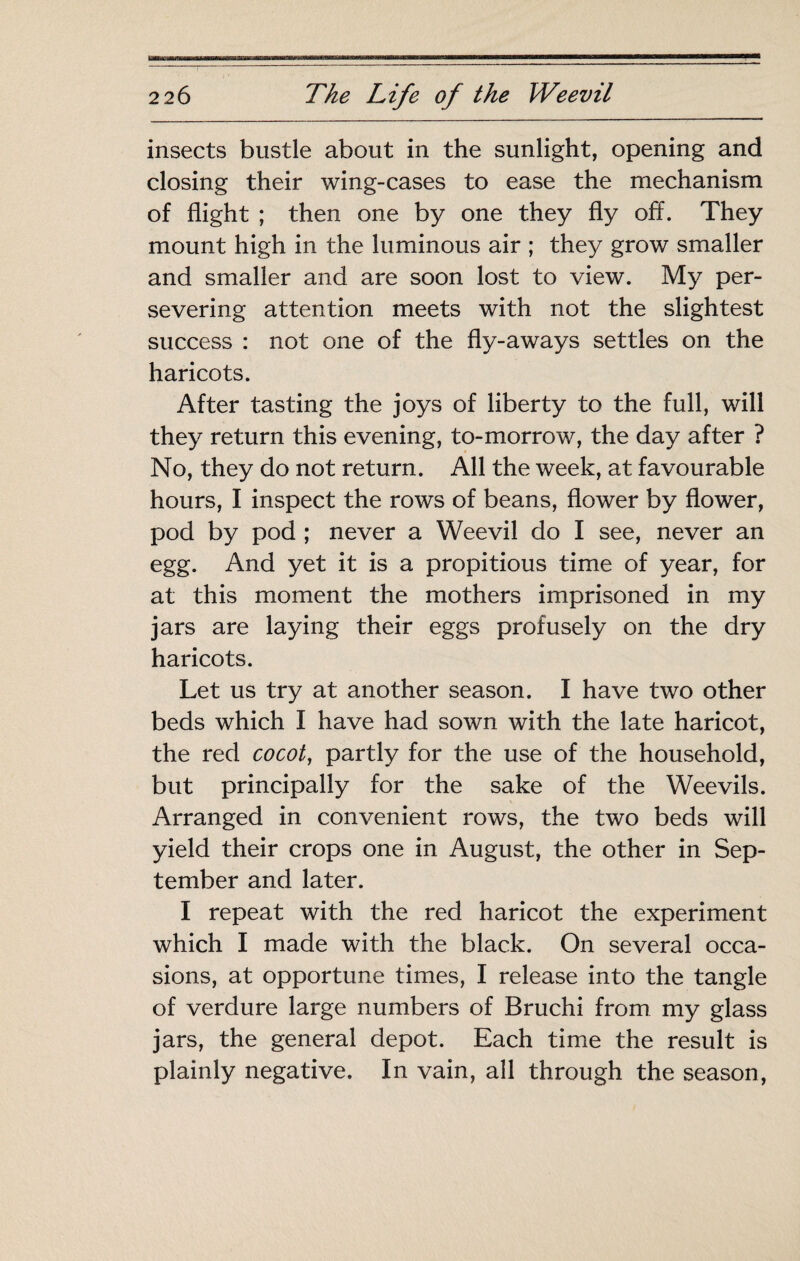 226 The Life of the Weevil

insects bustle about in the sunlight, opening and closing their wing-cases to ease the mechanism of flight ; then one by one they fly off. They mount high in the luminous air ; they grow smaller and smaller and are soon lost to view. My persevering attention meets with not the slightest success : not one of the fly-aways settles on the haricots.

After tasting the joys of liberty to the full, will they return this evening, to-morrow, the day after ? No, they do not return. All the week, at favourable hours, I inspect the rows of beans, flower by flower, pod by pod ; never a Weevil do I see, never an egg. And yet it is a propitious time of year, for at this moment the mothers imprisoned in my jars are laying their eggs profusely on the dry haricots.

Let us try at another season. I have two other beds which I have had sown with the late haricot, the red cocot, partly for the use of the household, but principally for the sake of the Weevils. Arranged in convenient rows, the two beds will yield their crops one in August, the other in September and later.

I repeat with the red haricot the experiment which I made with the black. On several occasions, at opportune times, I release into the tangle of verdure large numbers of Bruchi from my glass jars, the general depot. Each time the result is plainly negative. In vain, all through the season,